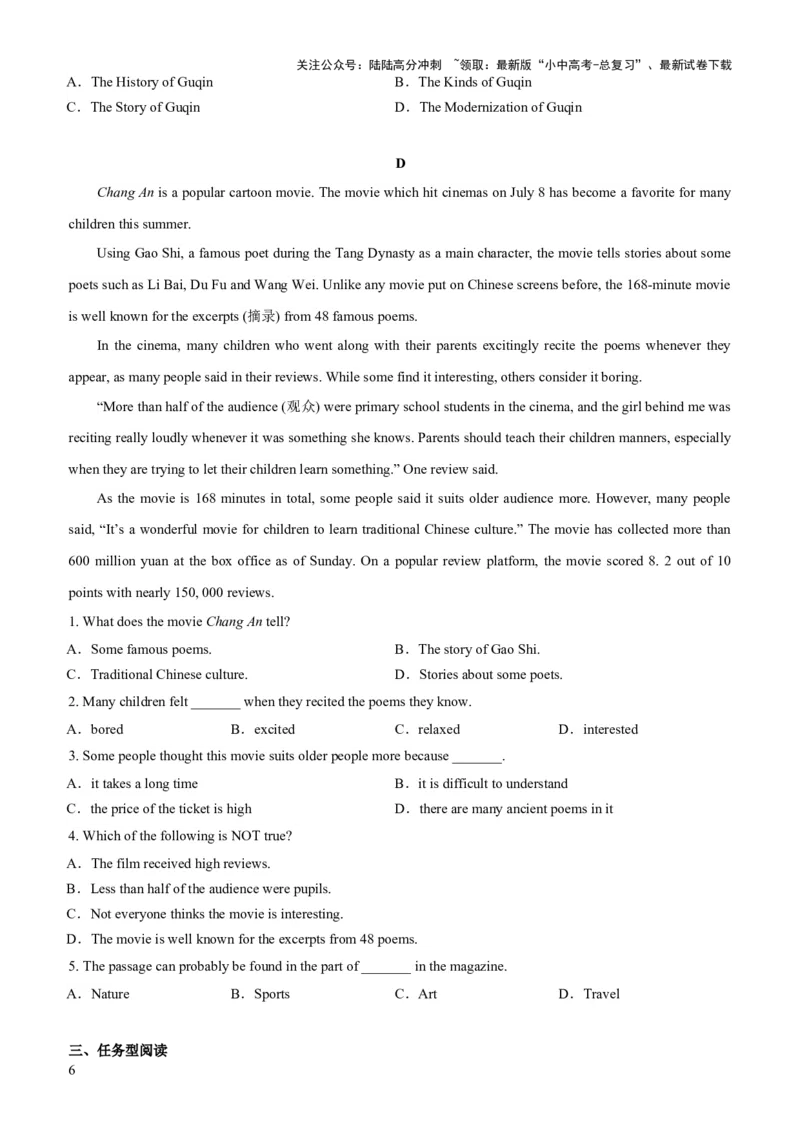 关注公众号：陆陆高分冲刺 ~领取：最新版“小中高考-总复习”、最新试卷下载

A．The History of Guqin
B．The Kinds of Guqin
C．The Story of Guqin
D．The Modernization of Guqin

D

Chang An is a popular cartoon movie. The movie which hit cinemas on July 8 has become a favorite for many children this summer.

Using Gao Shi, a famous poet during the Tang Dynasty as a main character, the movie tells stories about some poets such as Li Bai, Du Fu and Wang Wei. Unlike any movie put on Chinese screens before, the 168-minute movie is well known for the excerpts (摘录) from 48 famous poems.

In the cinema, many children who went along with their parents excitingly recite the poems whenever they appear, as many people said in their reviews. While some find it interesting, others consider it boring.

“More than half of the audience (观众) were primary school students in the cinema, and the girl behind me was reciting really loudly whenever it was something she knows. Parents should teach their children manners, especially when they are trying to let their children learn something.” One review said.

As the movie is 168 minutes in total, some people said it suits older audience more. However, many people said, “It’s a wonderful movie for children to learn traditional Chinese culture.” The movie has collected more than 600 million yuan at the box office as of Sunday. On a popular review platform, the movie scored 8. 2 out of 10 points with nearly 150, 000 reviews.

1. What does the movie Chang An tell?
A．Some famous poems.
B．The story of Gao Shi.
C．Traditional Chinese culture.
D．Stories about some poets.
2. Many children felt _______ when they recited the poems they know.
A．bored
B．excited
C．relaxed
D．interested
3. Some people thought this movie suits older people more because _______.
A．it takes a long time
B．it is difficult to understand
C．the price of the ticket is high
D．there are many ancient poems in it
4. Which of the following is NOT true?
A．The film received high reviews.
B．Less than half of the audience were pupils.
C．Not everyone thinks the movie is interesting.
D．The movie is well known for the excerpts from 48 poems.
5. The passage can probably be found in the part of _______ in the magazine.
A．Nature
B．Sports
C．Art
D．Travel

三、任务型阅读
6